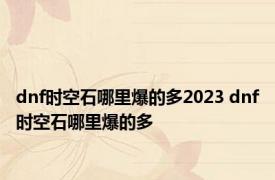 dnf时空石哪里爆的多2023 dnf时空石哪里爆的多